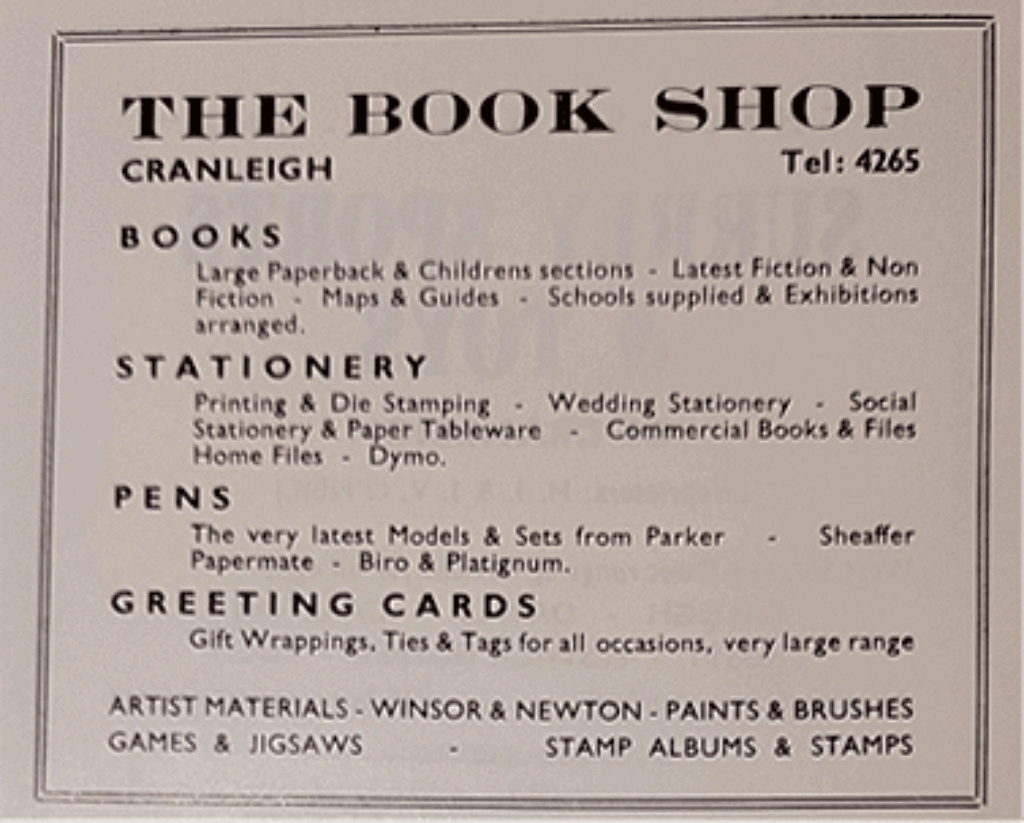 THE BOOK SHOP

CRANLEIGH

Tel: 4265

BOOKS

Large Paperback & Childrens sections - Latest Fiction & Non Fiction - Maps & Guides - Schools supplied & Exhibitions arranged.

STATIONERY

Printing & Die Stamping - Wedding Stationery - Social Stationery & Paper Tableware - Commercial Books & Files Home Files - Dymo.

PENS

The very latest Models & Sets from Parker - Sheaffer Papermate - Biro & Platignum.

GREETING CARDS

Gift Wrappings, Ties & Tags for all occasions, very large range

ARTIST MATERIALS - WINSOR & NEWTON - PAINTS & BRUSHES

GAMES & JIGSAWS - STAMP ALBUMS & STAMPS